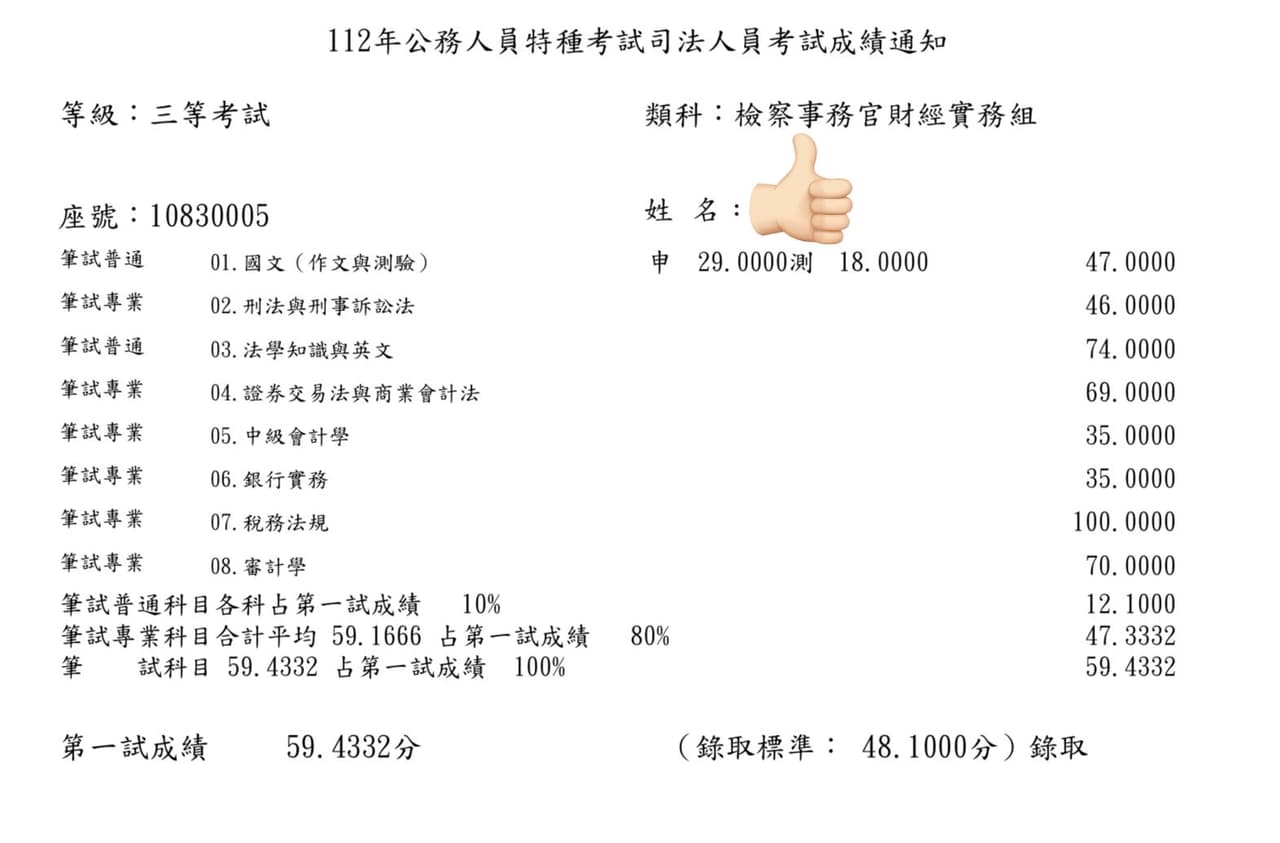 112年公務人員特種考試司法人員考試成績通知

等級：三等考試　　類科：檢察事務官財經實務組

座號：10830005　　姓　名：

| | | | |
|---|---|---|---|
| 筆試普通 | 01.國文（作文與測驗） | 申　29.0000測　18.0000 | 47.0000 |
| 筆試專業 | 02.刑法與刑事訴訟法 | | 46.0000 |
| 筆試普通 | 03.法學知識與英文 | | 74.0000 |
| 筆試專業 | 04.證券交易法與商業會計法 | | 69.0000 |
| 筆試專業 | 05.中級會計學 | | 35.0000 |
| 筆試專業 | 06.銀行實務 | | 35.0000 |
| 筆試專業 | 07.稅務法規 | | 100.0000 |
| 筆試專業 | 08.審計學 | | 70.0000 |

筆試普通科目各科占第一試成績　10%　　12.1000
筆試專業科目合計平均 59.1666 占第一試成績　80%　　47.3332
筆　試科目 59.4332 占第一試成績　100%　　59.4332

第一試成績　59.4332分　（錄取標準： 48.1000分）錄取